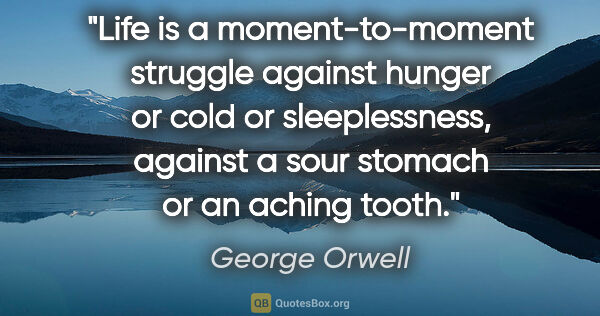 "Life is a moment-to-moment struggle against hunger or cold or sleeplessness, against a sour stomach or an aching tooth."

George Orwell

QB QuotesBox.org